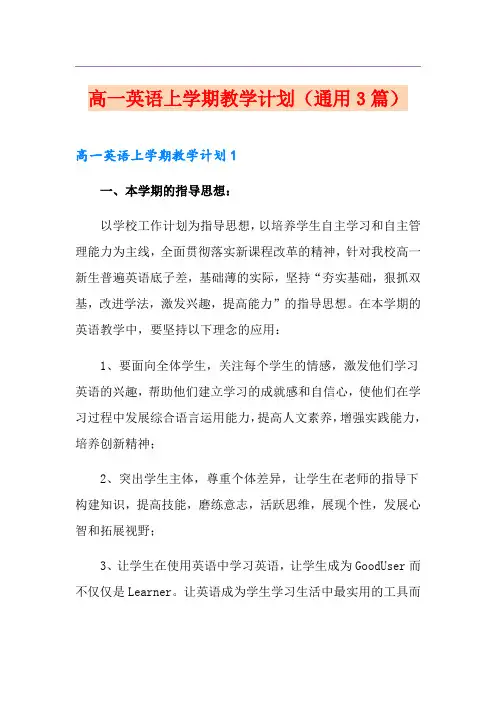 高一英语上学期教学计划（通用3篇）

高一英语上学期教学计划1

一、本学期的指导思想：

以学校工作计划为指导思想，以培养学生自主学习和自主管理能力为主线，全面贯彻落实新课程改革的精神，针对我校高一新生普遍英语底子差，基础薄的实际，坚持“夯实基础，狠抓双基，改进学法，激发兴趣，提高能力”的指导思想。在本学期的英语教学中，要坚持以下理念的应用：

1、要面向全体学生，关注每个学生的情感，激发他们学习英语的兴趣，帮助他们建立学习的成就感和自信心，使他们在学习过程中发展综合语言运用能力，提高人文素养，增强实践能力，培养创新精神；

2、突出学生主体，尊重个体差异，让学生在老师的指导下构建知识，提高技能，磨练意志，活跃思维，展现个性，发展心智和拓展视野；

3、让学生在使用英语中学习英语，让学生成为GoodUser而不仅仅是Learner。让英语成为学生学习生活中最实用的工具而